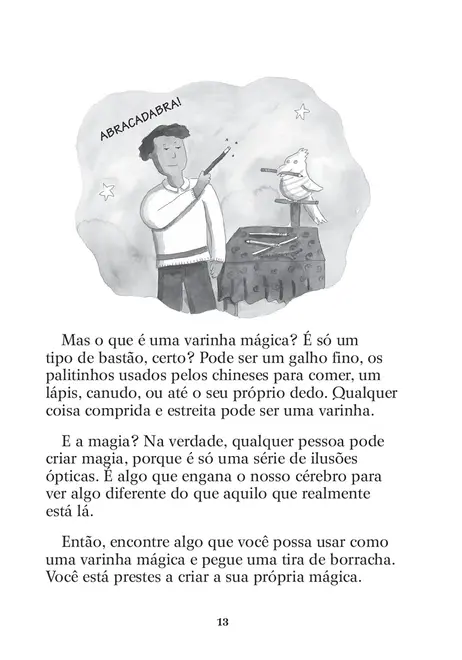 ABRACADABRA!

Mas o que é uma varinha mágica? É só um tipo de bastão, certo? Pode ser um galho fino, os palitinhos usados pelos chineses para comer, um lápis, canudo, ou até o seu próprio dedo. Qualquer coisa comprida e estreita pode ser uma varinha.

E a magia? Na verdade, qualquer pessoa pode criar magia, porque é só uma série de ilusões ópticas. É algo que engana o nosso cérebro para ver algo diferente do que aquilo que realmente está lá.

Então, encontre algo que você possa usar como uma varinha mágica e pegue uma tira de borracha. Você está prestes a criar a sua própria mágica.

13